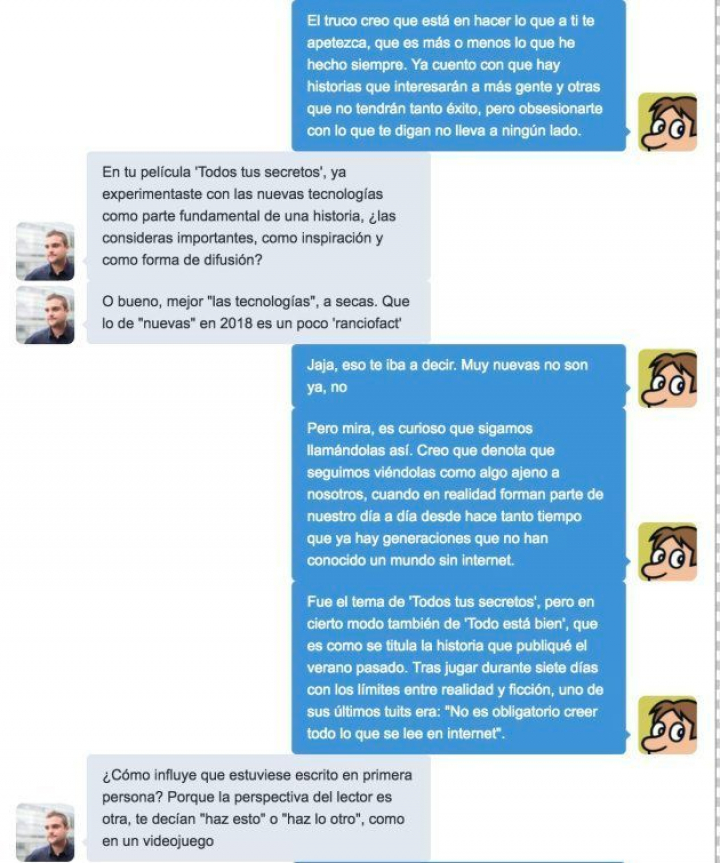 El truco creo que está en hacer lo que a ti te apetezca, que es más o menos lo que he hecho siempre. Ya cuento con que hay historias que interesarán a más gente y otras que no tendrán tanto éxito, pero obsesionarte con lo que te digan no lleva a ningún lado.

En tu película 'Todos tus secretos', ya experimentaste con las nuevas tecnologías como parte fundamental de una historia, ¿las consideras importantes, como inspiración y como forma de difusión?

O bueno, mejor "las tecnologías", a secas. Que lo de "nuevas" en 2018 es un poco 'ranciofact'

Jaja, eso te iba a decir. Muy nuevas no son ya, no

Pero mira, es curioso que sigamos llamándolas así. Creo que denota que seguimos viéndolas como algo ajeno a nosotros, cuando en realidad forman parte de nuestro día a día desde hace tanto tiempo que ya hay generaciones que no han conocido un mundo sin internet.

Fue el tema de 'Todos tus secretos', pero en cierto modo también de 'Todo está bien', que es como se titula la historia que publiqué el verano pasado. Tras jugar durante siete días con los límites entre realidad y ficción, uno de sus últimos tuits era: "No es obligatorio creer todo lo que se lee en internet".

¿Cómo influye que estuviese escrito en primera persona? Porque la perspectiva del lector es otra, te decían "haz esto" o "haz lo otro", como en un videojuego